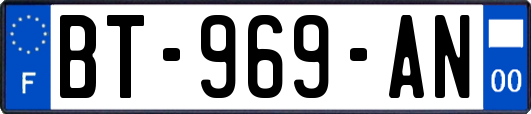 F
BT-969-AN
00